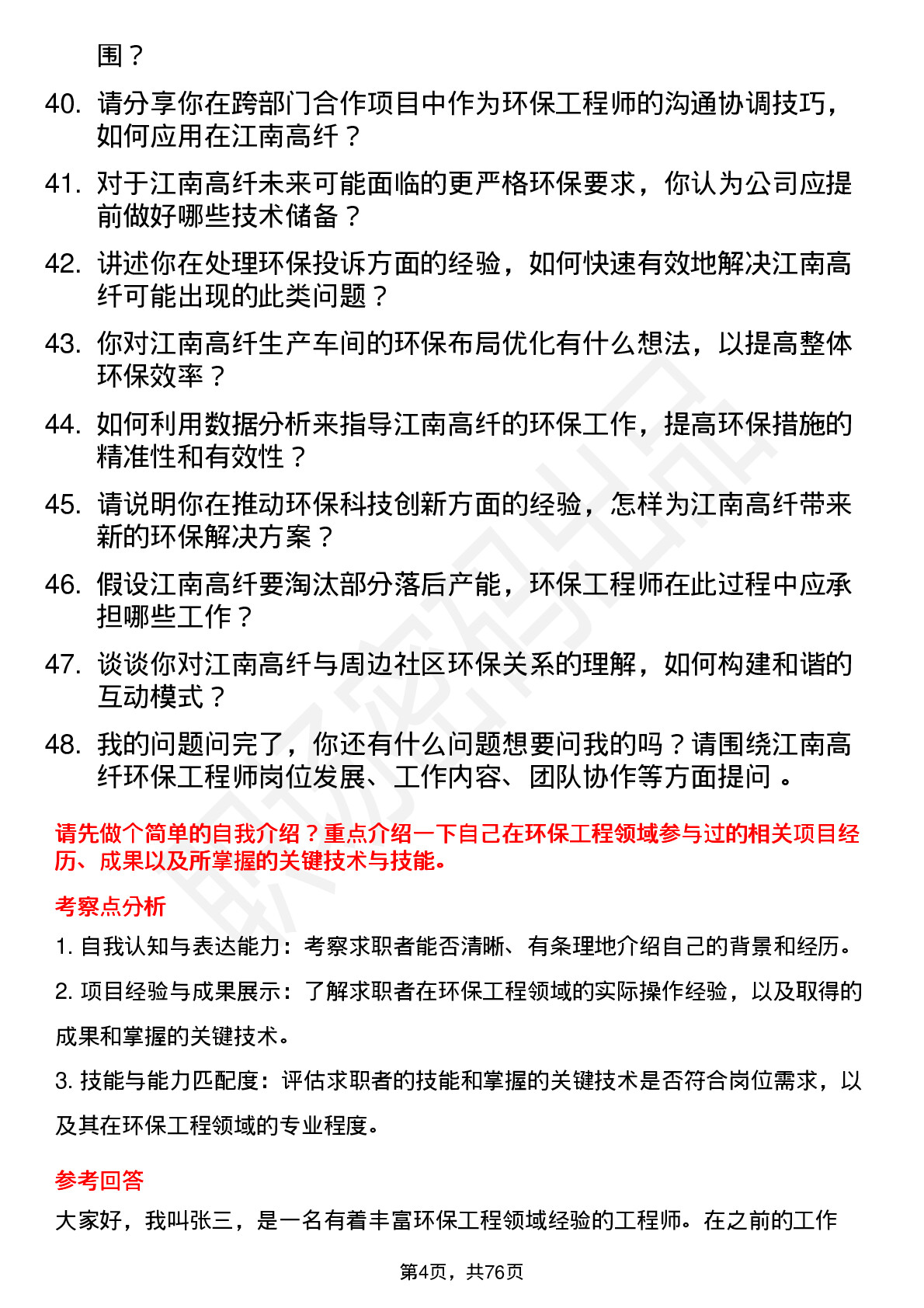 围？

40. 请分享你在跨部门合作项目中作为环保工程师的沟通协调技巧，如何应用在江南高纤？

41. 对于江南高纤未来可能面临的更严格环保要求，你认为公司应提前做好哪些技术储备？

42. 讲述你在处理环保投诉方面的经验，如何快速有效地解决江南高纤可能出现的此类问题？

43. 你对江南高纤生产车间的环保布局优化有什么想法，以提高整体环保效率？

44. 如何利用数据分析来指导江南高纤的环保工作，提高环保措施的精准性和有效性？

45. 请说明你在推动环保科技创新方面的经验，怎样为江南高纤带来新的环保解决方案？

46. 假设江南高纤要淘汰部分落后产能，环保工程师在此过程中应承担哪些工作？

47. 谈谈你对江南高纤与周边社区环保关系的理解，如何构建和谐的互动模式？

48. 我的问题问完了，你还有什么问题想要问我的吗？请围绕江南高纤环保工程师岗位发展、工作内容、团队协作等方面提问 。

请先做个简单的自我介绍？重点介绍一下自己在环保工程领域参与过的相关项目经历、成果以及所掌握的关键技术与技能。

考察点分析

1. 自我认知与表达能力：考察求职者能否清晰、有条理地介绍自己的背景和经历。

2. 项目经验与成果展示：了解求职者在环保工程领域的实际操作经验，以及取得的成果和掌握的关键技术。

3. 技能与能力匹配度：评估求职者的技能和掌握的关键技术是否符合岗位需求，以及其在环保工程领域的专业程度。

参考回答

大家好，我叫张三，是一名有着丰富环保工程领域经验的工程师。在之前的工作

第4页，共76页